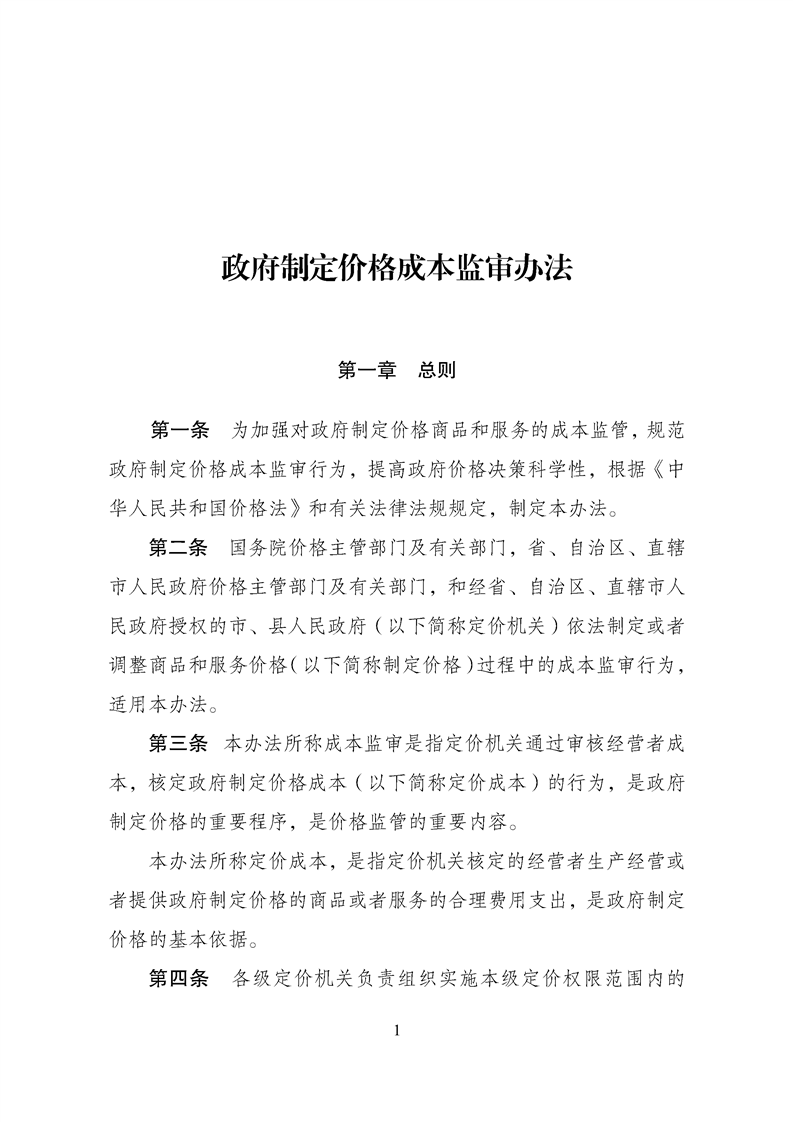 政府制定价格成本监审办法

第一章　总则

第一条　为加强对政府制定价格商品和服务的成本监管，规范政府制定价格成本监审行为，提高政府价格决策科学性，根据《中华人民共和国价格法》和有关法律法规规定，制定本办法。

第二条　国务院价格主管部门及有关部门，省、自治区、直辖市人民政府价格主管部门及有关部门，和经省、自治区、直辖市人民政府授权的市、县人民政府（以下简称定价机关）依法制定或者调整商品和服务价格（以下简称制定价格）过程中的成本监审行为，适用本办法。

第三条　本办法所称成本监审是指定价机关通过审核经营者成本，核定政府制定价格成本（以下简称定价成本）的行为，是政府制定价格的重要程序，是价格监管的重要内容。

本办法所称定价成本，是指定价机关核定的经营者生产经营或者提供政府制定价格的商品或者服务的合理费用支出，是政府制定价格的基本依据。

第四条　各级定价机关负责组织实施本级定价权限范围内的

1